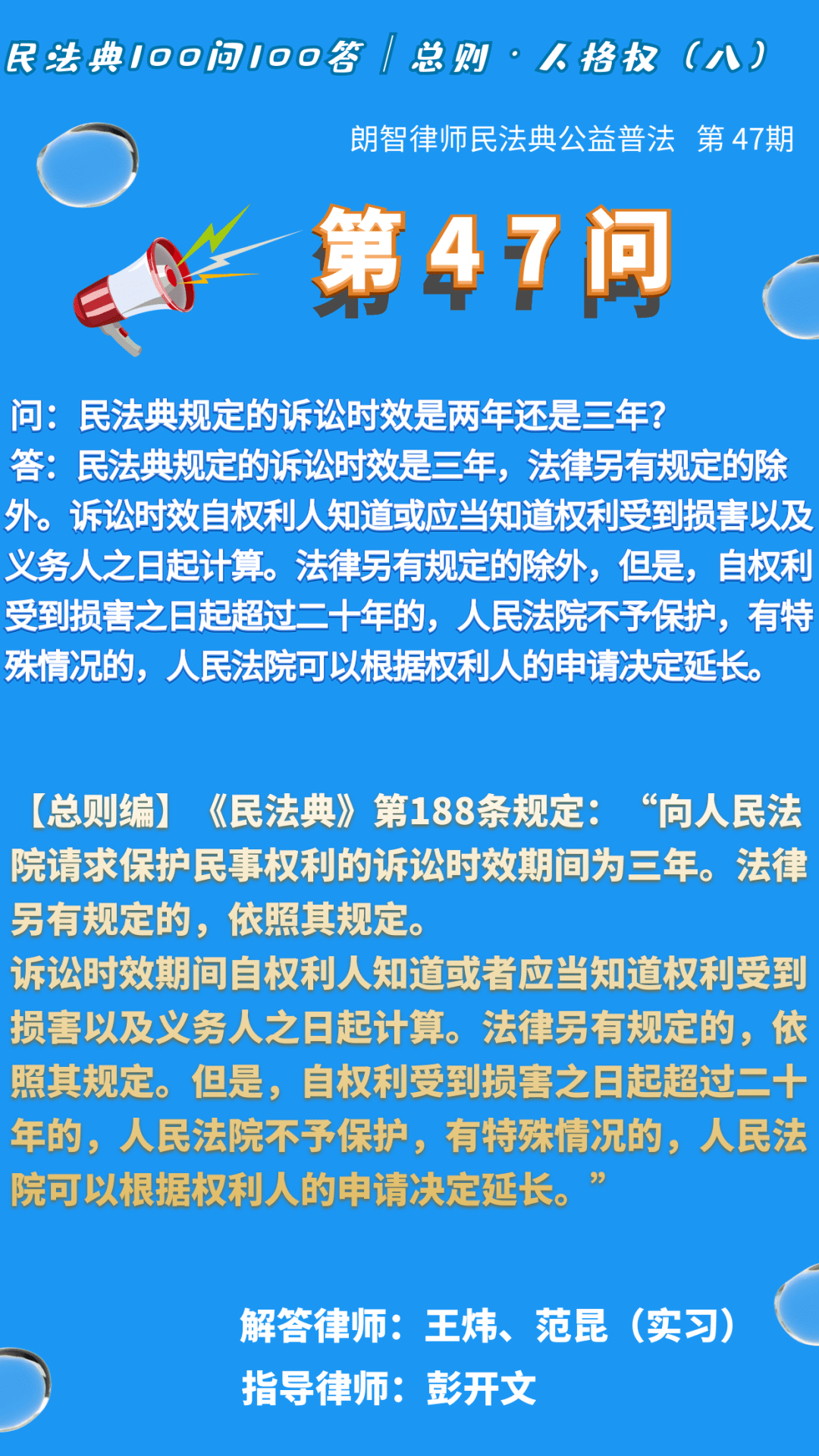 民法典100问100答 | 总则 · 人格权（八）

朗智律师民法典公益普法　第 47期

第 4 7 问

问：民法典规定的诉讼时效是两年还是三年？
答：民法典规定的诉讼时效是三年，法律另有规定的除外。诉讼时效自权利人知道或应当知道权利受到损害以及义务人之日起计算。法律另有规定的除外，但是，自权利受到损害之日起超过二十年的，人民法院不予保护，有特殊情况的，人民法院可以根据权利人的申请决定延长。

【总则编】《民法典》第188条规定：“向人民法院请求保护民事权利的诉讼时效期间为三年。法律另有规定的，依照其规定。
诉讼时效期间自权利人知道或者应当知道权利受到损害以及义务人之日起计算。法律另有规定的，依照其规定。但是，自权利受到损害之日起超过二十年的，人民法院不予保护，有特殊情况的，人民法院可以根据权利人的申请决定延长。”

解答律师：王炜、范昆（实习）
指导律师：彭开文